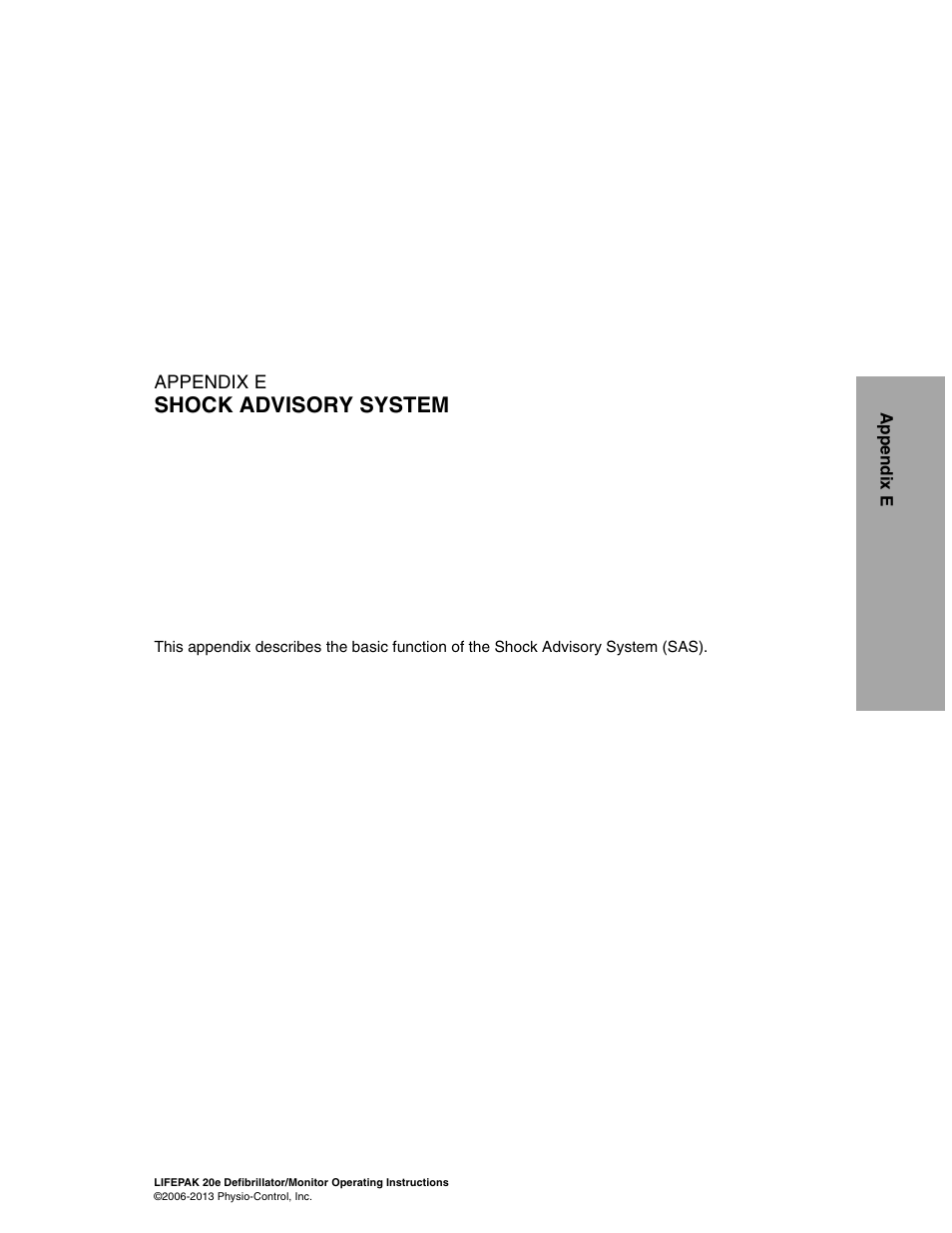 APPENDIX E
SHOCK ADVISORY SYSTEM

Appendix E

This appendix describes the basic function of the Shock Advisory System (SAS).

LIFEPAK 20e Defibrillator/Monitor Operating Instructions
©2006-2013 Physio-Control, Inc.